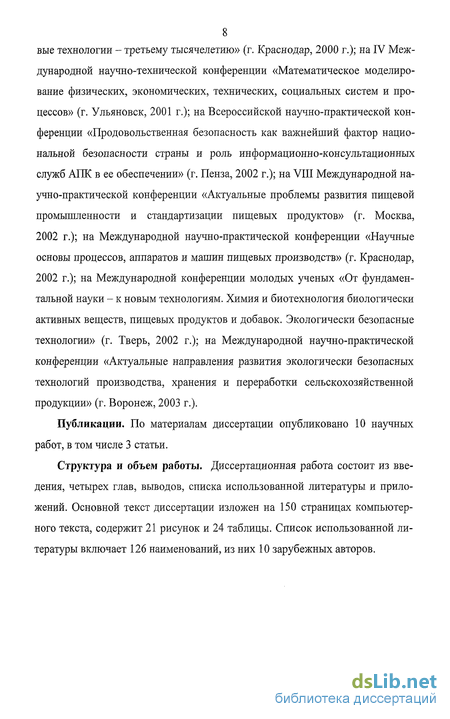 8

вые технологии – третьему тысячелетию» (г. Краснодар, 2000 г.); на IV Международной научно-технической конференции «Математическое моделирование физических, экономических, технических, социальных систем и процессов» (г. Ульяновск, 2001 г.); на Всероссийской научно-практической конференции «Продовольственная безопасность как важнейший фактор национальной безопасности страны и роль информационно-консультационных служб АПК в ее обеспечении» (г. Пенза, 2002 г.); на VIII Международной научно-практической конференции «Актуальные проблемы развития пищевой промышленности и стандартизации пищевых продуктов» (г. Москва, 2002 г.); на Международной научно-практической конференции «Научные основы процессов, аппаратов и машин пищевых производств» (г. Краснодар, 2002 г.); на Международной конференции молодых ученых «От фундаментальной науки – к новым технологиям. Химия и биотехнология биологически активных веществ, пищевых продуктов и добавок. Экологически безопасные технологии» (г. Тверь, 2002 г.); на Международной научно-практической конференции «Актуальные направления развития экологически безопасных технологий производства, хранения и переработки сельскохозяйственной продукции» (г. Воронеж, 2003 г.).

Публикации. По материалам диссертации опубликовано 10 научных работ, в том числе 3 статьи.

Структура и объем работы. Диссертационная работа состоит из введения, четырех глав, выводов, списка использованной литературы и приложений. Основной текст диссертации изложен на 150 страницах компьютерного текста, содержит 21 рисунок и 24 таблицы. Список использованной литературы включает 126 наименований, из них 10 зарубежных авторов.

dsLib.net
библиотека диссертаций